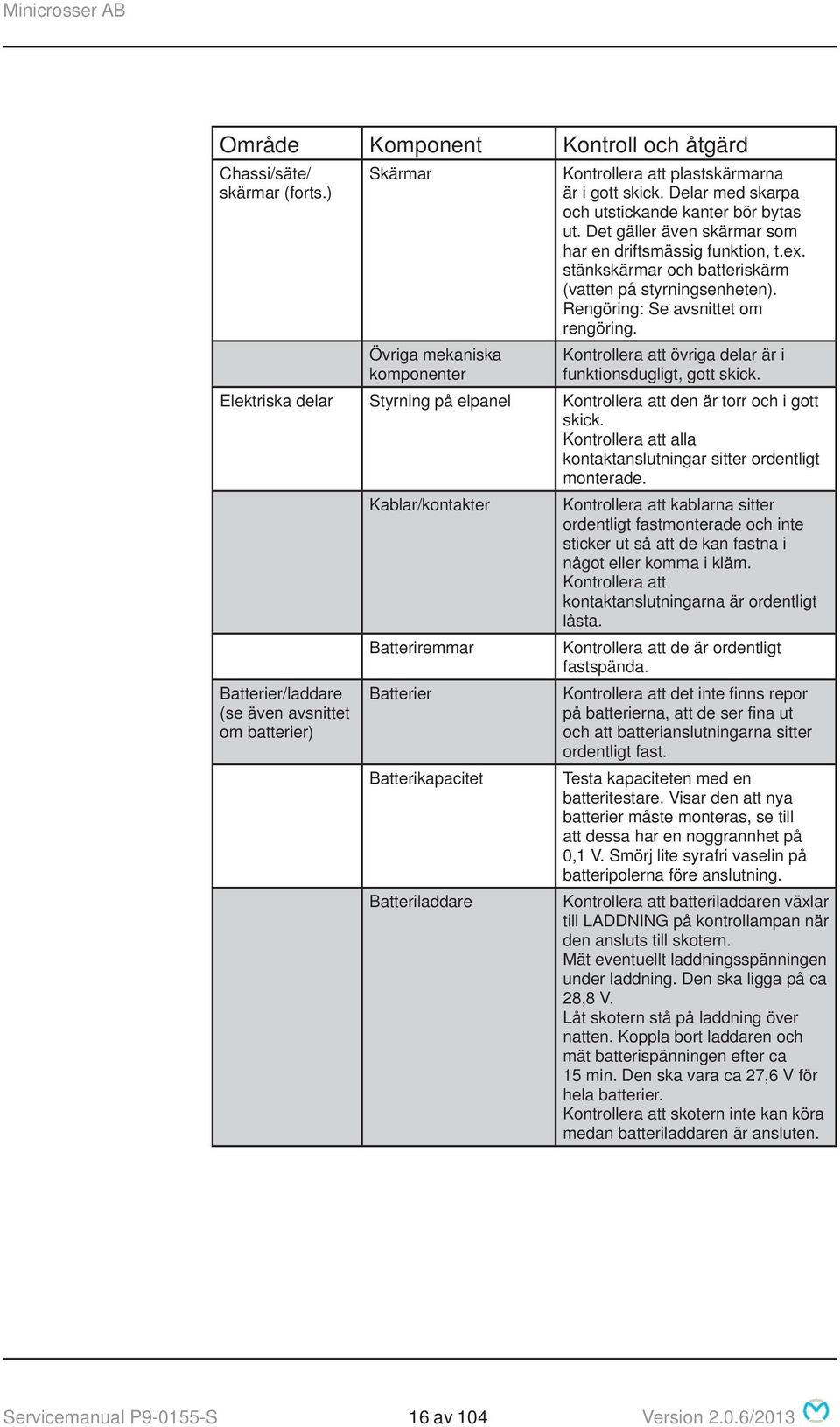 Minicrosser AB

| Område | Komponent | Kontroll och åtgärd |
|---|---|---|
| Chassi/säte/ skärmar (forts.) | Skärmar | Kontrollera att plastskärmarna är i gott skick. Delar med skarpa och utstickande kanter bör bytas ut. Det gäller även skärmar som har en driftsmässig funktion, t.ex. stänkskärmar och batteriskärm (vatten på styrningsenheten). Rengöring: Se avsnittet om rengöring. |
| | Övriga mekaniska komponenter | Kontrollera att övriga delar är i funktionsdugligt, gott skick. |
| Elektriska delar | Styrning på elpanel | Kontrollera att den är torr och i gott skick. Kontrollera att alla kontaktanslutningar sitter ordentligt monterade. |
| | Kablar/kontakter | Kontrollera att kablarna sitter ordentligt fastmonterade och inte sticker ut så att de kan fastna i något eller komma i kläm. Kontrollera att kontaktanslutningarna är ordentligt låsta. |
| | Batteriremmar | Kontrollera att de är ordentligt fastspända. |
| Batterier/laddare (se även avsnittet om batterier) | Batterier | Kontrollera att det inte finns repor på batterierna, att de ser fina ut och att batterianslutningarna sitter ordentligt fast. |
| | Batterikapacitet | Testa kapaciteten med en batteritestare. Visar den att nya batterier måste monteras, se till att dessa har en noggrannhet på 0,1 V. Smörj lite syrafri vaselin på batteripolerna före anslutning. |
| | Batteriladdare | Kontrollera att batteriladdaren växlar till LADDNING på kontrollampan när den ansluts till skotern. Mät eventuellt laddningsspänningen under laddning. Den ska ligga på ca 28,8 V. Låt skotern stå på laddning över natten. Koppla bort laddaren och mät batterispänningen efter ca 15 min. Den ska vara ca 27,6 V för hela batterier. Kontrollera att skotern inte kan köra medan batteriladdaren är ansluten. |

Servicemanual P9-0155-S 16 av 104 Version 2.0.6/2013